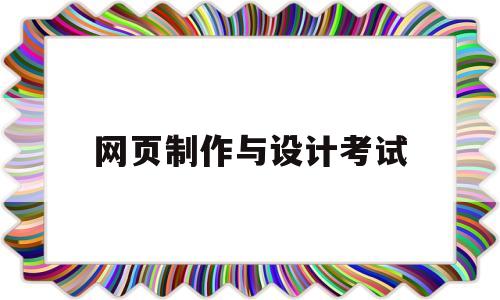 网页制作与设计考试